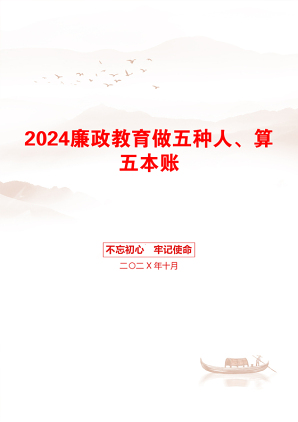 2024廉政教育做五种人、算五本账

不忘初心 牢记使命

二〇二X年十月